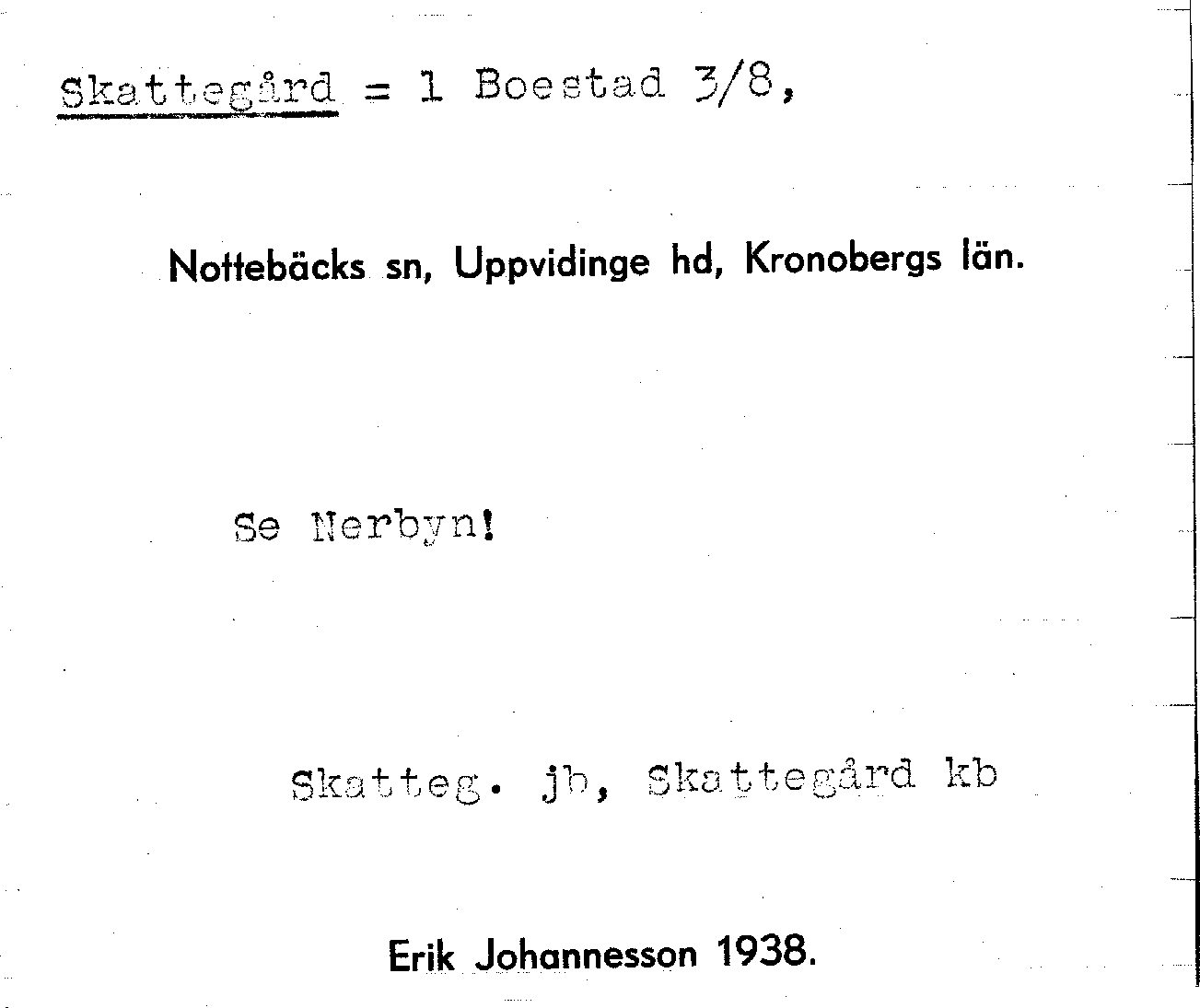 Skattegård = 1 Boestad 3/8,

Nottebäcks sn, Uppvidinge hd, Kronobergs län.

Se Nerbyn!

Skatteg. jb, Skattegård kb

Erik Johannesson 1938.